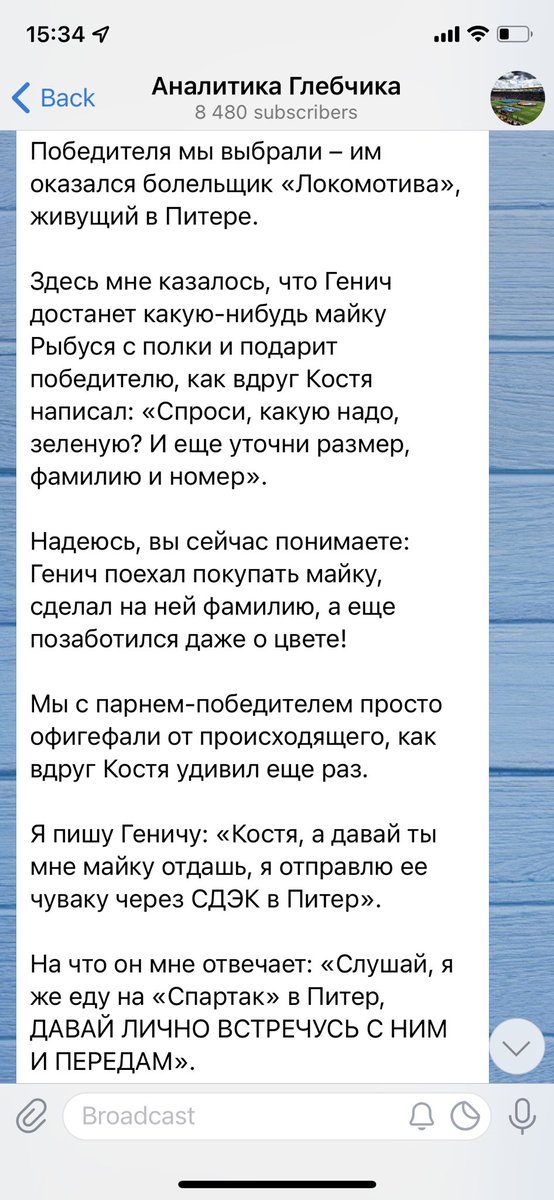 15:34

Back
Аналитика Глебчика
8 480 subscribers

Победителя мы выбрали – им оказался болельщик «Локомотива», живущий в Питере.

Здесь мне казалось, что Генич достанет какую-нибудь майку Рыбуся с полки и подарит победителю, как вдруг Костя написал: «Спроси, какую надо, зеленую? И еще уточни размер, фамилию и номер».

Надеюсь, вы сейчас понимаете: Генич поехал покупать майку, сделал на ней фамилию, а еще позаботился даже о цвете!

Мы с парнем-победителем просто офигефали от происходящего, как вдруг Костя удивил еще раз.

Я пишу Геничу: «Костя, а давай ты мне майку отдашь, я отправлю ее чуваку через СДЭК в Питер».

На что он мне отвечает: «Слушай, я же еду на «Спартак» в Питер, ДАВАЙ ЛИЧНО ВСТРЕЧУСЬ С НИМ И ПЕРЕДАМ».

Broadcast